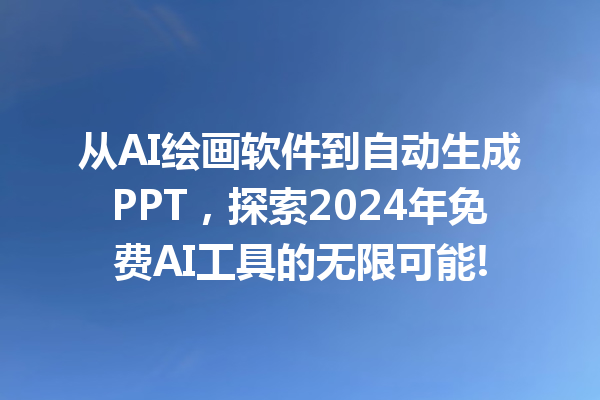 从AI绘画软件到自动生成PPT，探索2024年免费AI工具的无限可能!